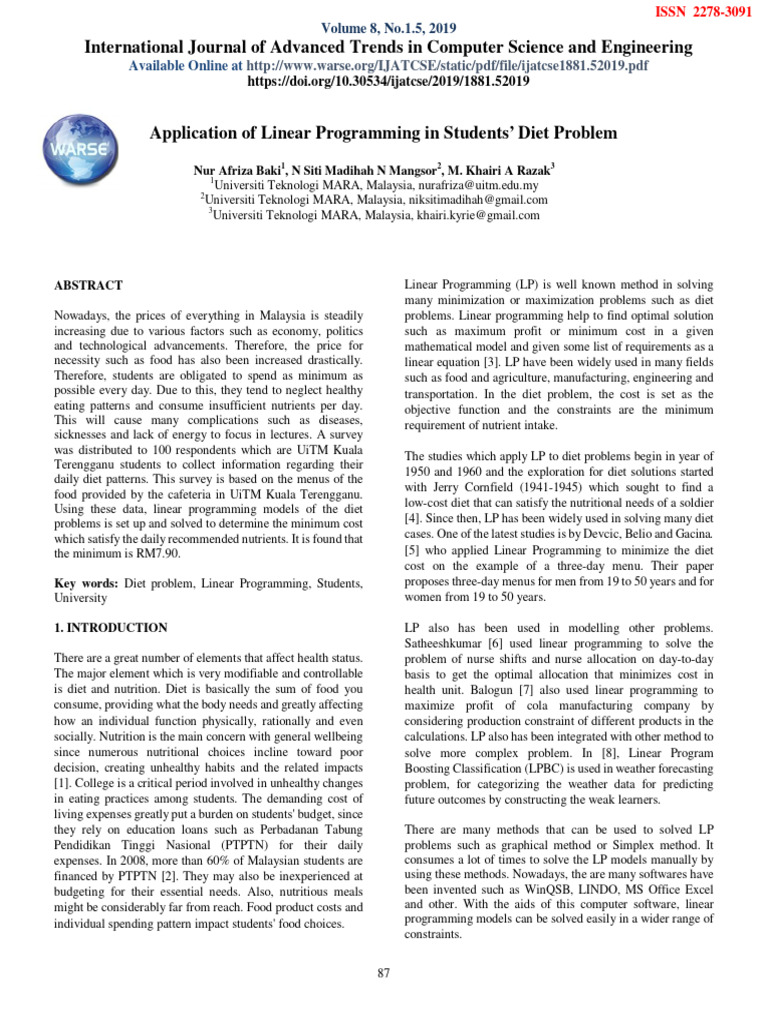 ISSN 2278-3091

Volume 8, No.1.5, 2019

International Journal of Advanced Trends in Computer Science and Engineering

Available Online at http://www.warse.org/IJATCSE/static/pdf/file/ijatcse1881.52019.pdf

https://doi.org/10.30534/ijatcse/2019/1881.52019

WARSE

Application of Linear Programming in Students' Diet Problem

Nur Afriza Baki$^1$, N Siti Madihah N Mangsor$^2$, M. Khairi A Razak$^3$
$^1$Universiti Teknologi MARA, Malaysia, nurafriza@uitm.edu.my
$^2$Universiti Teknologi MARA, Malaysia, niksitimadihah@gmail.com
$^3$Universiti Teknologi MARA, Malaysia, khairi.kyrie@gmail.com

ABSTRACT

Nowadays, the prices of everything in Malaysia is steadily increasing due to various factors such as economy, politics and technological advancements. Therefore, the price for necessity such as food has also been increased drastically. Therefore, students are obligated to spend as minimum as possible every day. Due to this, they tend to neglect healthy eating patterns and consume insufficient nutrients per day. This will cause many complications such as diseases, sicknesses and lack of energy to focus in lectures. A survey was distributed to 100 respondents which are UiTM Kuala Terengganu students to collect information regarding their daily diet patterns. This survey is based on the menus of the food provided by the cafeteria in UiTM Kuala Terengganu. Using these data, linear programming models of the diet problems is set up and solved to determine the minimum cost which satisfy the daily recommended nutrients. It is found that the minimum is RM7.90.

Key words: Diet problem, Linear Programming, Students, University

1. INTRODUCTION

There are a great number of elements that affect health status. The major element which is very modifiable and controllable is diet and nutrition. Diet is basically the sum of food you consume, providing what the body needs and greatly affecting how an individual function physically, rationally and even socially. Nutrition is the main concern with general wellbeing since numerous nutritional choices incline toward poor decision, creating unhealthy habits and the related impacts [1]. College is a critical period involved in unhealthy changes in eating practices among students. The demanding cost of living expenses greatly put a burden on students' budget, since they rely on education loans such as Perbadanan Tabung Pendidikan Tinggi Nasional (PTPTN) for their daily expenses. In 2008, more than 60% of Malaysian students are financed by PTPTN [2]. They may also be inexperienced at budgeting for their essential needs. Also, nutritious meals might be considerably far from reach. Food product costs and individual spending pattern impact students' food choices.

Linear Programming (LP) is well known method in solving many minimization or maximization problems such as diet problems. Linear programming help to find optimal solution such as maximum profit or minimum cost in a given mathematical model and given some list of requirements as a linear equation [3]. LP have been widely used in many fields such as food and agriculture, manufacturing, engineering and transportation. In the diet problem, the cost is set as the objective function and the constraints are the minimum requirement of nutrient intake.

The studies which apply LP to diet problems begin in year of 1950 and 1960 and the exploration for diet solutions started with Jerry Cornfield (1941-1945) which sought to find a low-cost diet that can satisfy the nutritional needs of a soldier [4]. Since then, LP has been widely used in solving many diet cases. One of the latest studies is by Devcic, Belio and Gacina. [5] who applied Linear Programming to minimize the diet cost on the example of a three-day menu. Their paper proposes three-day menus for men from 19 to 50 years and for women from 19 to 50 years.

LP also has been used in modelling other problems. Satheeshkumar [6] used linear programming to solve the problem of nurse shifts and nurse allocation on day-to-day basis to get the optimal allocation that minimizes cost in health unit. Balogun [7] also used linear programming to maximize profit of cola manufacturing company by considering production constraint of different products in the calculations. LP also has been integrated with other method to solve more complex problem. In [8], Linear Program Boosting Classification (LPBC) is used in weather forecasting problem, for categorizing the weather data for predicting future outcomes by constructing the weak learners.

There are many methods that can be used to solved LP problems such as graphical method or Simplex method. It consumes a lot of times to solve the LP models manually by using these methods. Nowadays, the are many softwares have been invented such as WinQSB, LINDO, MS Office Excel and other. With the aids of this computer software, linear programming models can be solved easily in a wider range of constraints.

87